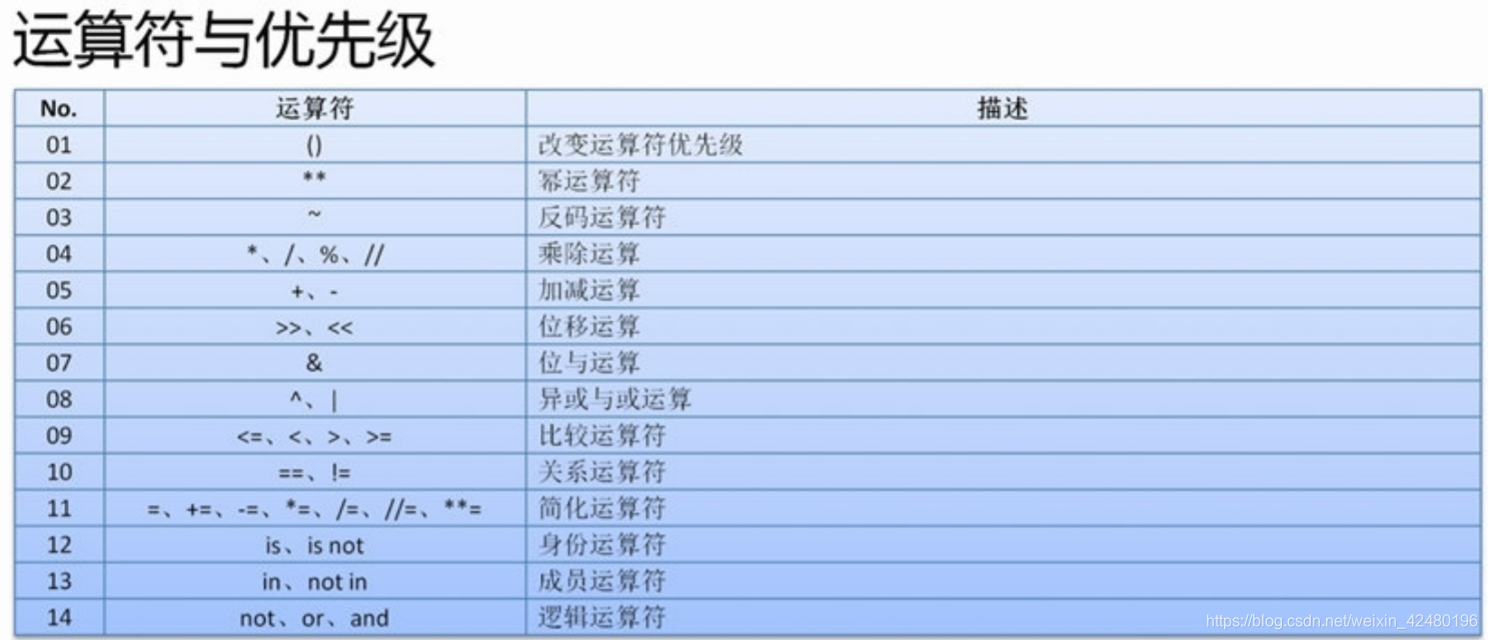 运算符与优先级

| No. | 运算符 | 描述 |
|---|---|---|
| 01 | () | 改变运算符优先级 |
| 02 | ** | 幂运算符 |
| 03 | ~ | 反码运算符 |
| 04 | *、/、%、// | 乘除运算 |
| 05 | +、- | 加减运算 |
| 06 | >>、<< | 位移运算 |
| 07 | & | 位与运算 |
| 08 | ^、\| | 异或与或运算 |
| 09 | <=、<、>、>= | 比较运算符 |
| 10 | ==、!= | 关系运算符 |
| 11 | =、+=、-=、*=、/=、//=、**= | 简化运算符 |
| 12 | is、is not | 身份运算符 |
| 13 | in、not in | 成员运算符 |
| 14 | not、or、and | 逻辑运算符 |

https://blog.csdn.net/weixin_42480196